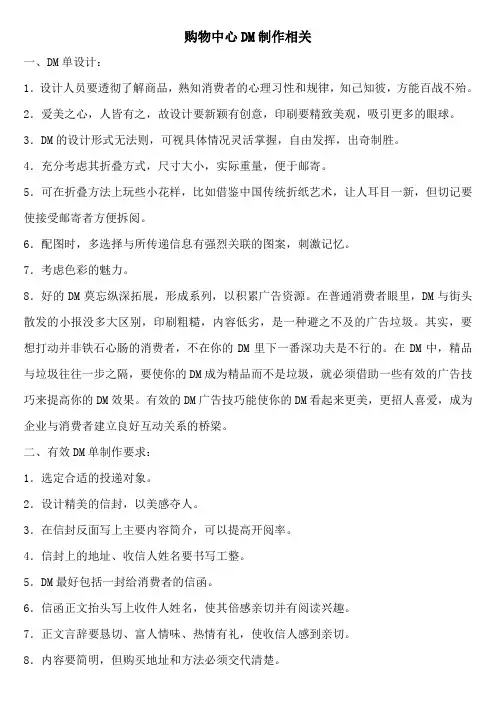 购物中心DM制作相关

一、DM单设计：

1．设计人员要透彻了解商品，熟知消费者的心理习性和规律，知己知彼，方能百战不殆。

2．爱美之心，人皆有之，故设计要新颖有创意，印刷要精致美观，吸引更多的眼球。

3．DM的设计形式无法则，可视具体情况灵活掌握，自由发挥，出奇制胜。

4．充分考虑其折叠方式，尺寸大小，实际重量，便于邮寄。

5．可在折叠方法上玩些小花样，比如借鉴中国传统折纸艺术，让人耳目一新，但切记要使接受邮寄者方便拆阅。

6．配图时，多选择与所传递信息有强烈关联的图案，刺激记忆。

7．考虑色彩的魅力。

8．好的DM莫忘纵深拓展，形成系列，以积累广告资源。在普通消费者眼里，DM与街头散发的小报没多大区别，印刷粗糙，内容低劣，是一种避之不及的广告垃圾。其实，要想打动并非铁石心肠的消费者，不在你的DM里下一番深功夫是不行的。在DM中，精品与垃圾往往一步之隔，要使你的DM成为精品而不是垃圾，就必须借助一些有效的广告技巧来提高你的DM效果。有效的DM广告技巧能使你的DM看起来更美，更招人喜爱，成为企业与消费者建立良好互动关系的桥梁。

二、有效DM单制作要求：

1．选定合适的投递对象。

2．设计精美的信封，以美感夺人。

3．在信封反面写上主要内容简介，可以提高开阅率。

4．信封上的地址、收信人姓名要书写工整。

5．DM最好包括一封给消费者的信函。

6．信函正文抬头写上收件人姓名，使其倍感亲切并有阅读兴趣。

7．正文言辞要恳切、富人情味、热情有礼，使收信人感到亲切。

8．内容要简明，但购买地址和方法必须交代清楚。